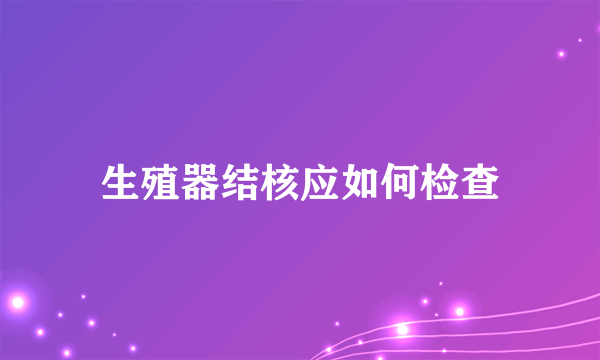 生殖器结核应如何检查